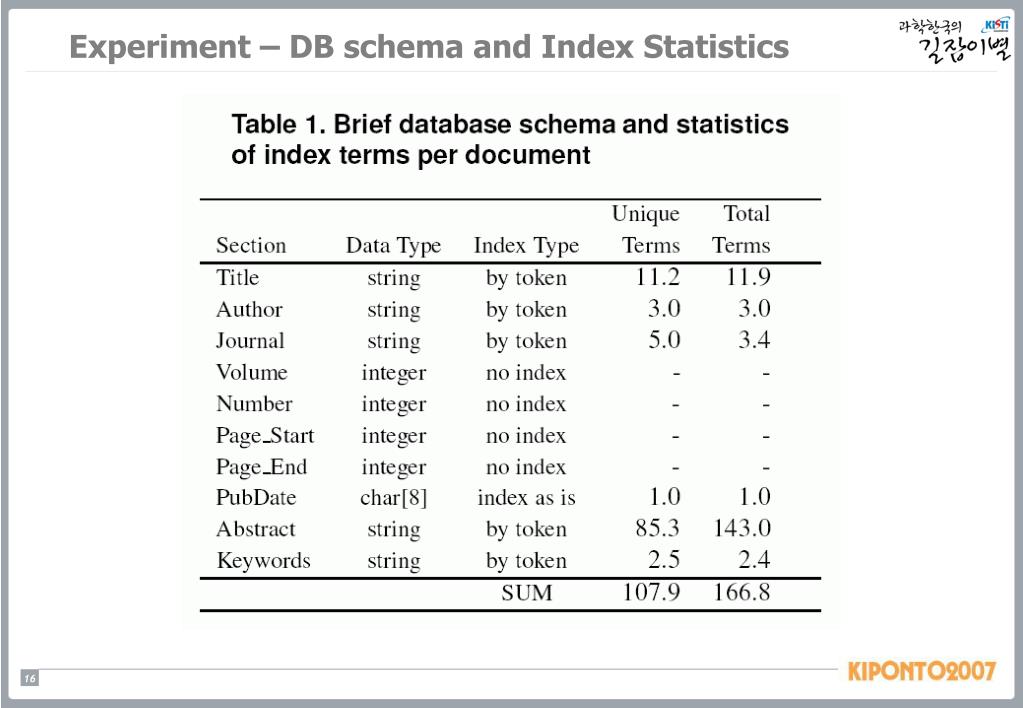 Experiment – DB schema and Index Statistics

과학한국의 길잡이별 KISTI

Table 1. Brief database schema and statistics of index terms per document

| Section | Data Type | Index Type | Unique Terms | Total Terms |
|---|---|---|---|---|
| Title | string | by token | 11.2 | 11.9 |
| Author | string | by token | 3.0 | 3.0 |
| Journal | string | by token | 5.0 | 3.4 |
| Volume | integer | no index | - | - |
| Number | integer | no index | - | - |
| Page_Start | integer | no index | - | - |
| Page_End | integer | no index | - | - |
| PubDate | char[8] | index as is | 1.0 | 1.0 |
| Abstract | string | by token | 85.3 | 143.0 |
| Keywords | string | by token | 2.5 | 2.4 |
| | | SUM | 107.9 | 166.8 |

16

KIPONTO2007